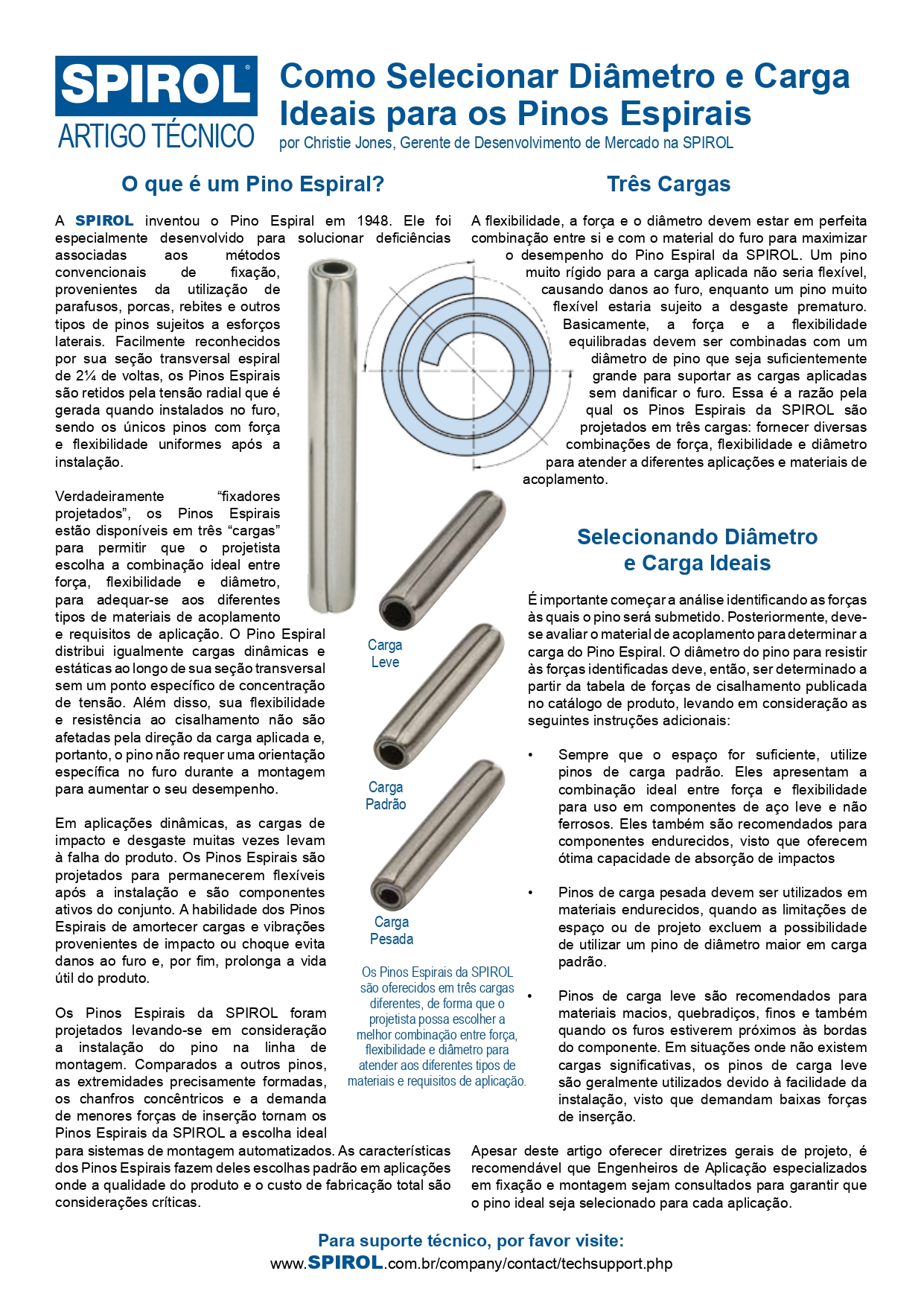 SPIROL®
ARTIGO TÉCNICO

Como Selecionar Diâmetro e Carga Ideais para os Pinos Espirais
por Christie Jones, Gerente de Desenvolvimento de Mercado na SPIROL

O que é um Pino Espiral?

A SPIROL inventou o Pino Espiral em 1948. Ele foi especialmente desenvolvido para solucionar deficiências associadas aos métodos convencionais de fixação, provenientes da utilização de parafusos, porcas, rebites e outros tipos de pinos sujeitos a esforços laterais. Facilmente reconhecidos por sua seção transversal espiral de 2¼ de voltas, os Pinos Espirais são retidos pela tensão radial que é gerada quando instalados no furo, sendo os únicos pinos com força e flexibilidade uniformes após a instalação.

Verdadeiramente “fixadores projetados”, os Pinos Espirais estão disponíveis em três “cargas” para permitir que o projetista escolha a combinação ideal entre força, flexibilidade e diâmetro, para adequar-se aos diferentes tipos de materiais de acoplamento e requisitos de aplicação. O Pino Espiral distribui igualmente cargas dinâmicas e estáticas ao longo de sua seção transversal sem um ponto específico de concentração de tensão. Além disso, sua flexibilidade e resistência ao cisalhamento não são afetadas pela direção da carga aplicada e, portanto, o pino não requer uma orientação específica no furo durante a montagem para aumentar o seu desempenho.

Em aplicações dinâmicas, as cargas de impacto e desgaste muitas vezes levam à falha do produto. Os Pinos Espirais são projetados para permanecerem flexíveis após a instalação e são componentes ativos do conjunto. A habilidade dos Pinos Espirais de amortecer cargas e vibrações provenientes de impacto ou choque evita danos ao furo e, por fim, prolonga a vida útil do produto.

Os Pinos Espirais da SPIROL foram projetados levando-se em consideração a instalação do pino na linha de montagem. Comparados a outros pinos, as extremidades precisamente formadas, os chanfros concêntricos e a demanda de menores forças de inserção tornam os Pinos Espirais da SPIROL a escolha ideal para sistemas de montagem automatizados. As características dos Pinos Espirais fazem deles escolhas padrão em aplicações onde a qualidade do produto e o custo de fabricação total são considerações críticas.

Carga Leve

Carga Padrão

Carga Pesada

Os Pinos Espirais da SPIROL são oferecidos em três cargas diferentes, de forma que o projetista possa escolher a melhor combinação entre força, flexibilidade e diâmetro para atender aos diferentes tipos de materiais e requisitos de aplicação.

Três Cargas

A flexibilidade, a força e o diâmetro devem estar em perfeita combinação entre si e com o material do furo para maximizar o desempenho do Pino Espiral da SPIROL. Um pino muito rígido para a carga aplicada não seria flexível, causando danos ao furo, enquanto um pino muito flexível estaria sujeito a desgaste prematuro. Basicamente, a força e a flexibilidade equilibradas devem ser combinadas com um diâmetro de pino que seja suficientemente grande para suportar as cargas aplicadas sem danificar o furo. Essa é a razão pela qual os Pinos Espirais da SPIROL são projetados em três cargas: fornecer diversas combinações de força, flexibilidade e diâmetro para atender a diferentes aplicações e materiais de acoplamento.

Selecionando Diâmetro e Carga Ideais

É importante começar a análise identificando as forças às quais o pino será submetido. Posteriormente, deve-se avaliar o material de acoplamento para determinar a carga do Pino Espiral. O diâmetro do pino para resistir às forças identificadas deve, então, ser determinado a partir da tabela de forças de cisalhamento publicada no catálogo de produto, levando em consideração as seguintes instruções adicionais:

• Sempre que o espaço for suficiente, utilize pinos de carga padrão. Eles apresentam a combinação ideal entre força e flexibilidade para uso em componentes de aço leve e não ferrosos. Eles também são recomendados para componentes endurecidos, visto que oferecem ótima capacidade de absorção de impactos

• Pinos de carga pesada devem ser utilizados em materiais endurecidos, quando as limitações de espaço ou de projeto excluem a possibilidade de utilizar um pino de diâmetro maior em carga padrão.

• Pinos de carga leve são recomendados para materiais macios, quebradiços, finos e também quando os furos estiverem próximos às bordas do componente. Em situações onde não existem cargas significativas, os pinos de carga leve são geralmente utilizados devido à facilidade da instalação, visto que demandam baixas forças de inserção.

Apesar deste artigo oferecer diretrizes gerais de projeto, é recomendável que Engenheiros de Aplicação especializados em fixação e montagem sejam consultados para garantir que o pino ideal seja selecionado para cada aplicação.

Para suporte técnico, por favor visite:
www.SPIROL.com.br/company/contact/techsupport.php